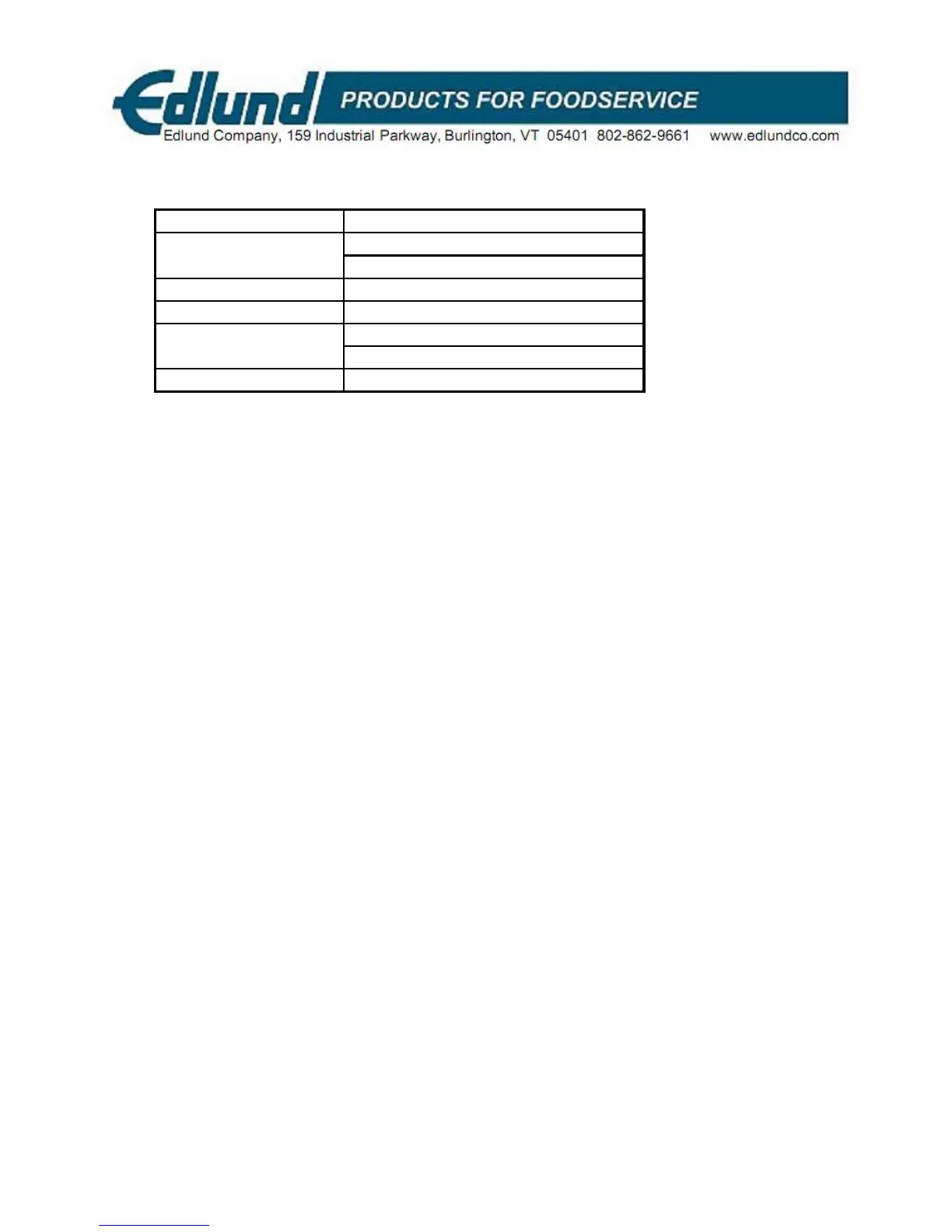 Edlund PRODUCTS FOR FOODSERVICE
Edlund Company, 159 Industrial Parkway, Burlington, VT 05401 802-862-9661 www.edlundco.com